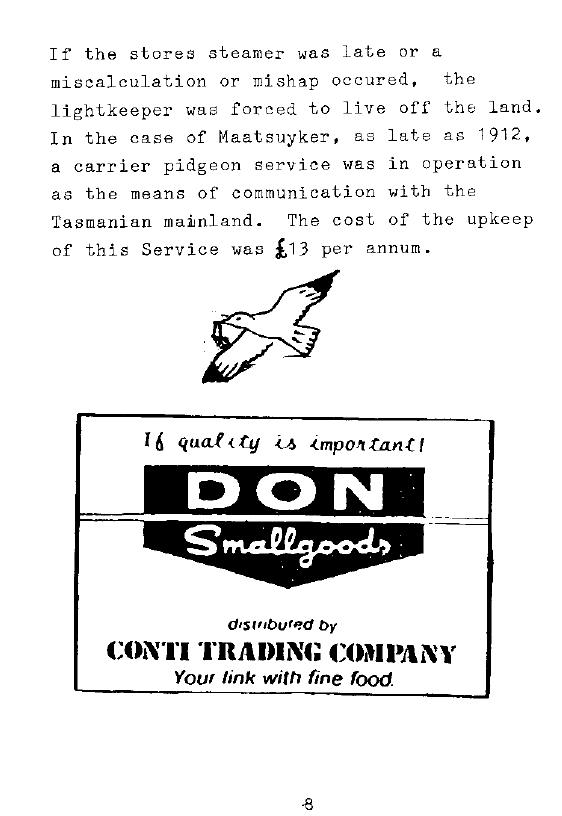 If the stores steamer was late or a miscalculation or mishap occured, the lightkeeper was forced to live off the land. In the case of Maatsuyker, as late as 1912, a carrier pidgeon service was in operation as the means of communication with the Tasmanian mainland. The cost of the upkeep of this Service was £13 per annum.

If quality is important!

DON

Smallgoods

distributed by

CONTI TRADING COMPANY

Your link with fine food.

8